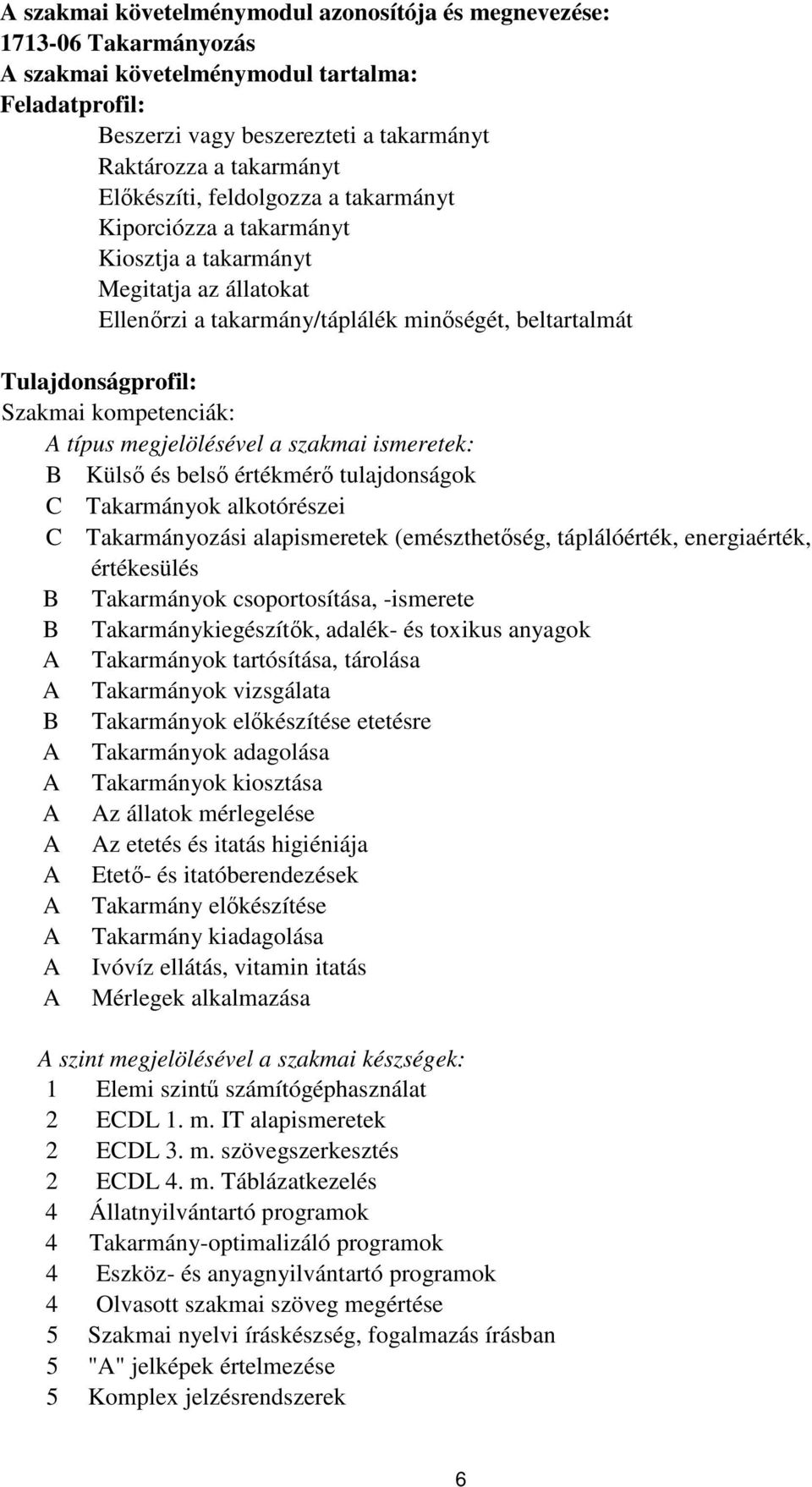 A szakmai követelménymodul azonosítója és megnevezése:
1713-06 Takarmányozás
A szakmai követelménymodul tartalma:
Feladatprofil:

Beszerzi vagy beszerezteti a takarmányt
Raktározza a takarmányt
Előkészíti, feldolgozza a takarmányt
Kiporciózza a takarmányt
Kiosztja a takarmányt
Megitatja az állatokat
Ellenőrzi a takarmány/táplálék minőségét, beltartalmát

Tulajdonságprofil:
Szakmai kompetenciák:
A típus megjelölésével a szakmai ismeretek:
B Külső és belső értékmérő tulajdonságok
C Takarmányok alkotórészei
C Takarmányozási alapismeretek (emészthetőség, táplálóérték, energiaérték, értékesülés
B Takarmányok csoportosítása, -ismerete
B Takarmánykiegészítők, adalék- és toxikus anyagok
A Takarmányok tartósítása, tárolása
A Takarmányok vizsgálata
B Takarmányok előkészítése etetésre
A Takarmányok adagolása
A Takarmányok kiosztása
A Az állatok mérlegelése
A Az etetés és itatás higiéniája
A Etető- és itatóberendezések
A Takarmány előkészítése
A Takarmány kiadagolása
A Ivóvíz ellátás, vitamin itatás
A Mérlegek alkalmazása

A szint megjelölésével a szakmai készségek:
1 Elemi szintű számítógéphasználat
2 ECDL 1. m. IT alapismeretek
2 ECDL 3. m. szövegszerkesztés
2 ECDL 4. m. Táblázatkezelés
4 Állatnyilvántartó programok
4 Takarmány-optimalizáló programok
4 Eszköz- és anyagnyilvántartó programok
4 Olvasott szakmai szöveg megértése
5 Szakmai nyelvi íráskészség, fogalmazás írásban
5 "A" jelképek értelmezése
5 Komplex jelzésrendszerek

6